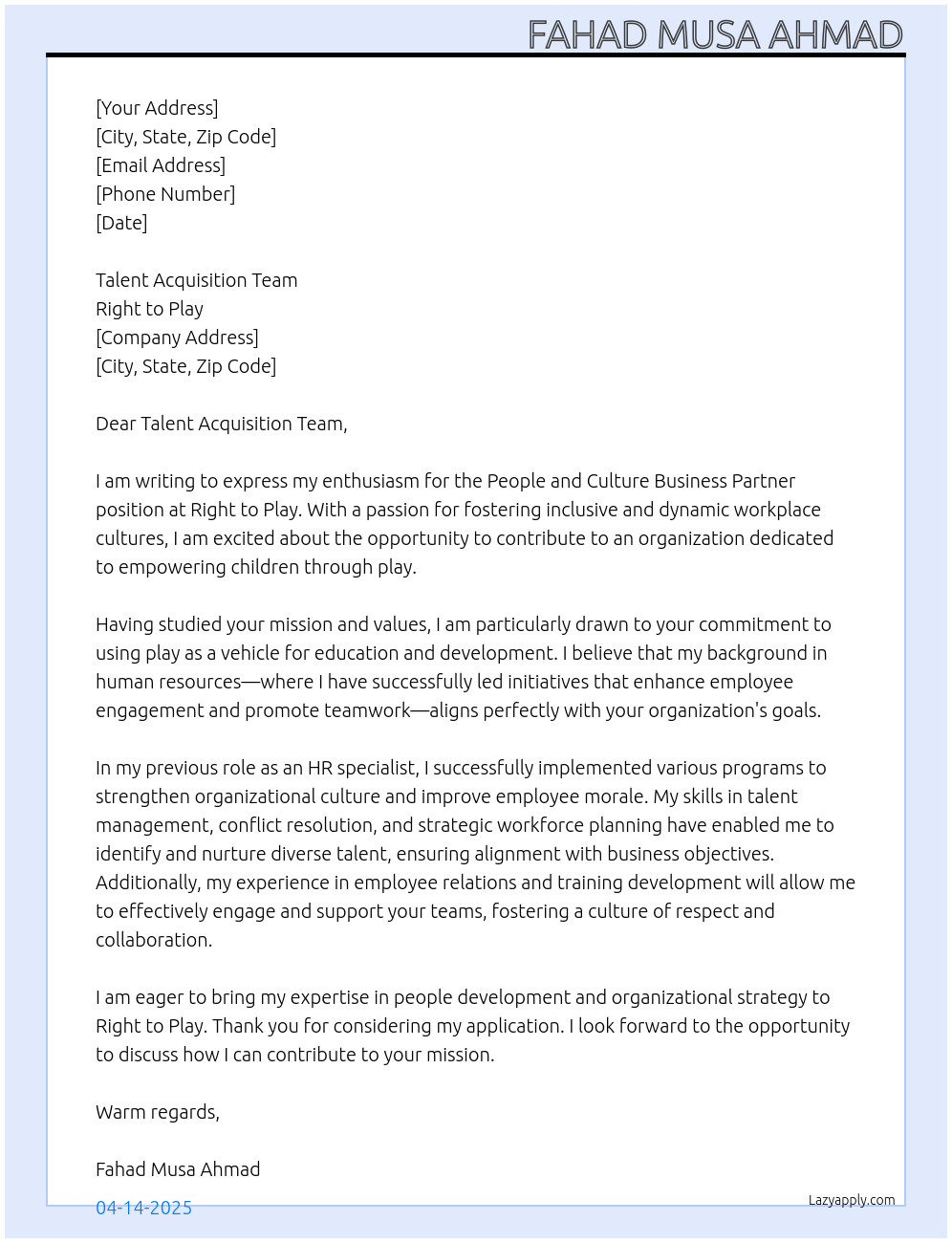 FAHAD MUSA AHMAD

[Your Address]
[City, State, Zip Code]
[Email Address]
[Phone Number]
[Date]

Talent Acquisition Team
Right to Play
[Company Address]
[City, State, Zip Code]

Dear Talent Acquisition Team,

I am writing to express my enthusiasm for the People and Culture Business Partner position at Right to Play. With a passion for fostering inclusive and dynamic workplace cultures, I am excited about the opportunity to contribute to an organization dedicated to empowering children through play.

Having studied your mission and values, I am particularly drawn to your commitment to using play as a vehicle for education and development. I believe that my background in human resources—where I have successfully led initiatives that enhance employee engagement and promote teamwork—aligns perfectly with your organization's goals.

In my previous role as an HR specialist, I successfully implemented various programs to strengthen organizational culture and improve employee morale. My skills in talent management, conflict resolution, and strategic workforce planning have enabled me to identify and nurture diverse talent, ensuring alignment with business objectives. Additionally, my experience in employee relations and training development will allow me to effectively engage and support your teams, fostering a culture of respect and collaboration.

I am eager to bring my expertise in people development and organizational strategy to Right to Play. Thank you for considering my application. I look forward to the opportunity to discuss how I can contribute to your mission.

Warm regards,

Fahad Musa Ahmad

04-14-2025

Lazyapply.com